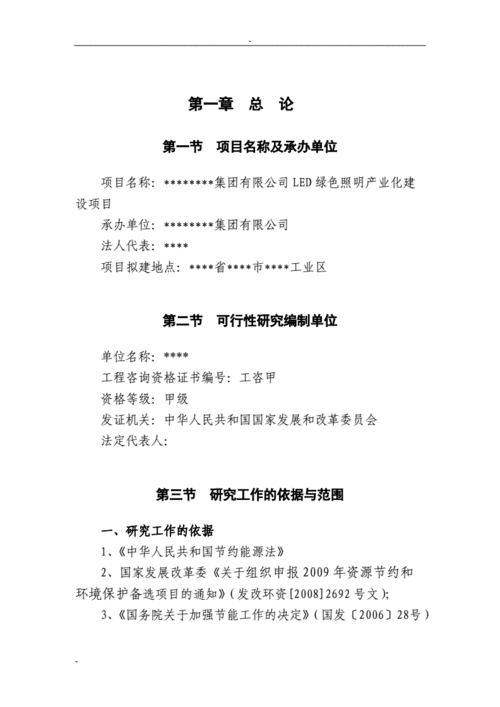 -

第一章　总　论

第一节　项目名称及承办单位

项目名称：********集团有限公司 LED 绿色照明产业化建设项目

承办单位：********集团有限公司

法人代表：****

项目拟建地点：****省****市****工业区

第二节　可行性研究编制单位

单位名称：****

工程咨询资格证书编号：工咨甲

资格等级：甲级

发证机关：中华人民共和国国家发展和改革委员会

法定代表人：

第三节　研究工作的依据与范围

一、研究工作的依据

1、《中华人民共和国节约能源法》

2、国家发展改革委《关于组织申报 2009 年资源节约和环境保护备选项目的通知》(发改环资[2008]2692 号文)；

3、《国务院关于加强节能工作的决定》(国发〔2006〕28号)

-